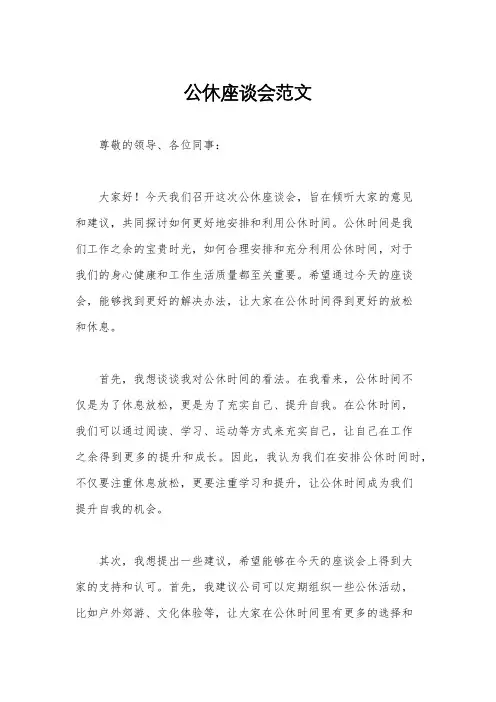 公休座谈会范文

尊敬的领导、各位同事：

大家好！今天我们召开这次公休座谈会，旨在倾听大家的意见和建议，共同探讨如何更好地安排和利用公休时间。公休时间是我们工作之余的宝贵时光，如何合理安排和充分利用公休时间，对于我们的身心健康和工作生活质量都至关重要。希望通过今天的座谈会，能够找到更好的解决办法，让大家在公休时间得到更好的放松和休息。

首先，我想谈谈我对公休时间的看法。在我看来，公休时间不仅是为了休息放松，更是为了充实自己、提升自我。在公休时间，我们可以通过阅读、学习、运动等方式来充实自己，让自己在工作之余得到更多的提升和成长。因此，我认为我们在安排公休时间时，不仅要注重休息放松，更要注重学习和提升，让公休时间成为我们提升自我的机会。

其次，我想提出一些建议，希望能够在今天的座谈会上得到大家的支持和认可。首先，我建议公司可以定期组织一些公休活动，比如户外郊游、文化体验等，让大家在公休时间里有更多的选择和